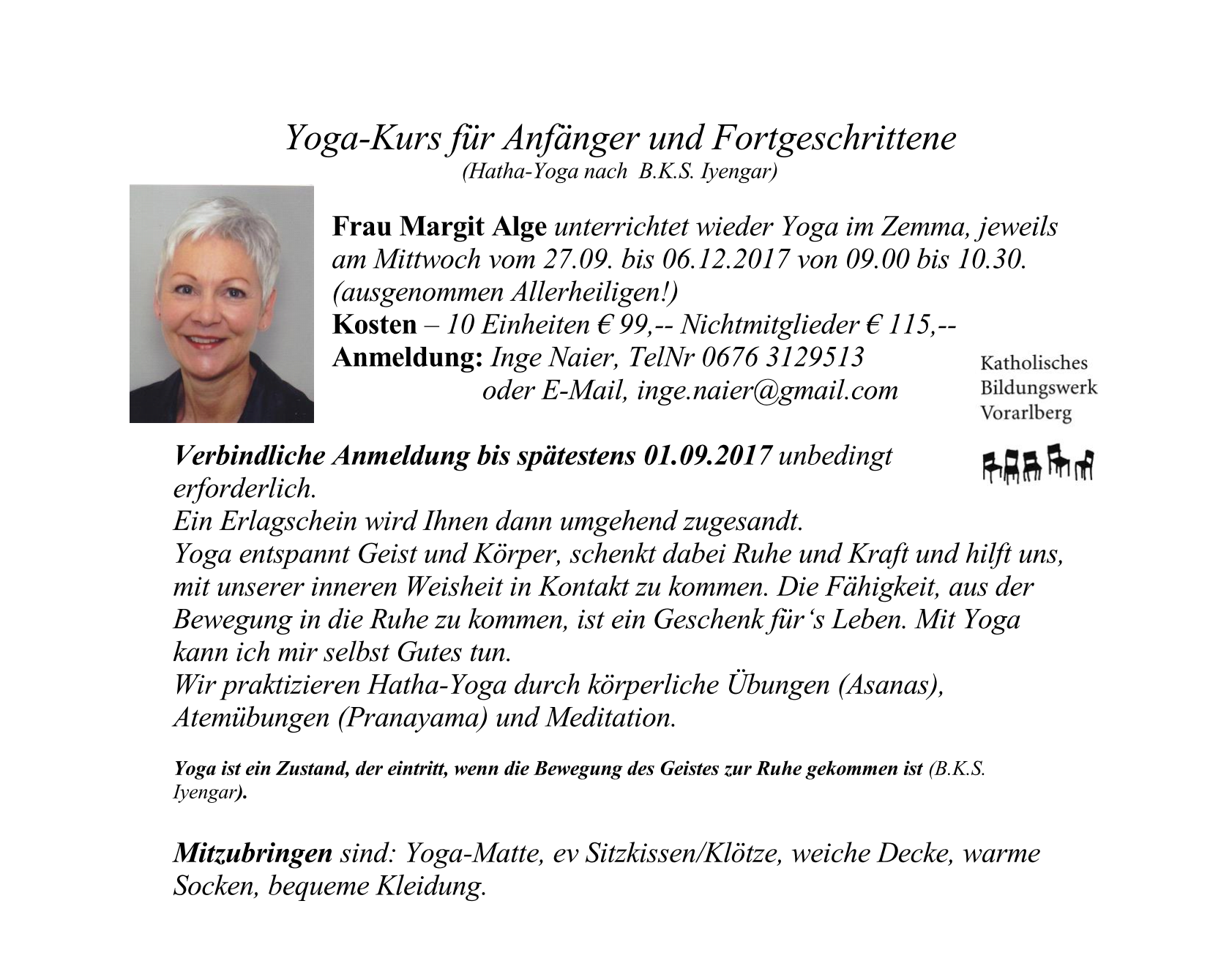 Yoga-Kurs für Anfänger und Fortgeschrittene
(Hatha-Yoga nach B.K.S. Iyengar)

Frau Margit Alge unterrichtet wieder Yoga im Zemma, jeweils am Mittwoch vom 27.09. bis 06.12.2017 von 09.00 bis 10.30. (ausgenommen Allerheiligen!)
Kosten – 10 Einheiten € 99,-- Nichtmitglieder € 115,--
Anmeldung: Inge Naier, TelNr 0676 3129513
oder E-Mail, inge.naier@gmail.com

Katholisches Bildungswerk Vorarlberg

Verbindliche Anmeldung bis spätestens 01.09.2017 unbedingt erforderlich.
Ein Erlagschein wird Ihnen dann umgehend zugesandt.
Yoga entspannt Geist und Körper, schenkt dabei Ruhe und Kraft und hilft uns, mit unserer inneren Weisheit in Kontakt zu kommen. Die Fähigkeit, aus der Bewegung in die Ruhe zu kommen, ist ein Geschenk für's Leben. Mit Yoga kann ich mir selbst Gutes tun.
Wir praktizieren Hatha-Yoga durch körperliche Übungen (Asanas), Atemübungen (Pranayama) und Meditation.

Yoga ist ein Zustand, der eintritt, wenn die Bewegung des Geistes zur Ruhe gekommen ist (B.K.S. Iyengar).

Mitzubringen sind: Yoga-Matte, ev Sitzkissen/Klötze, weiche Decke, warme Socken, bequeme Kleidung.